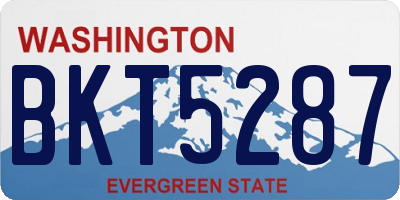 WASHINGTON

BKT5287

EVERGREEN STATE